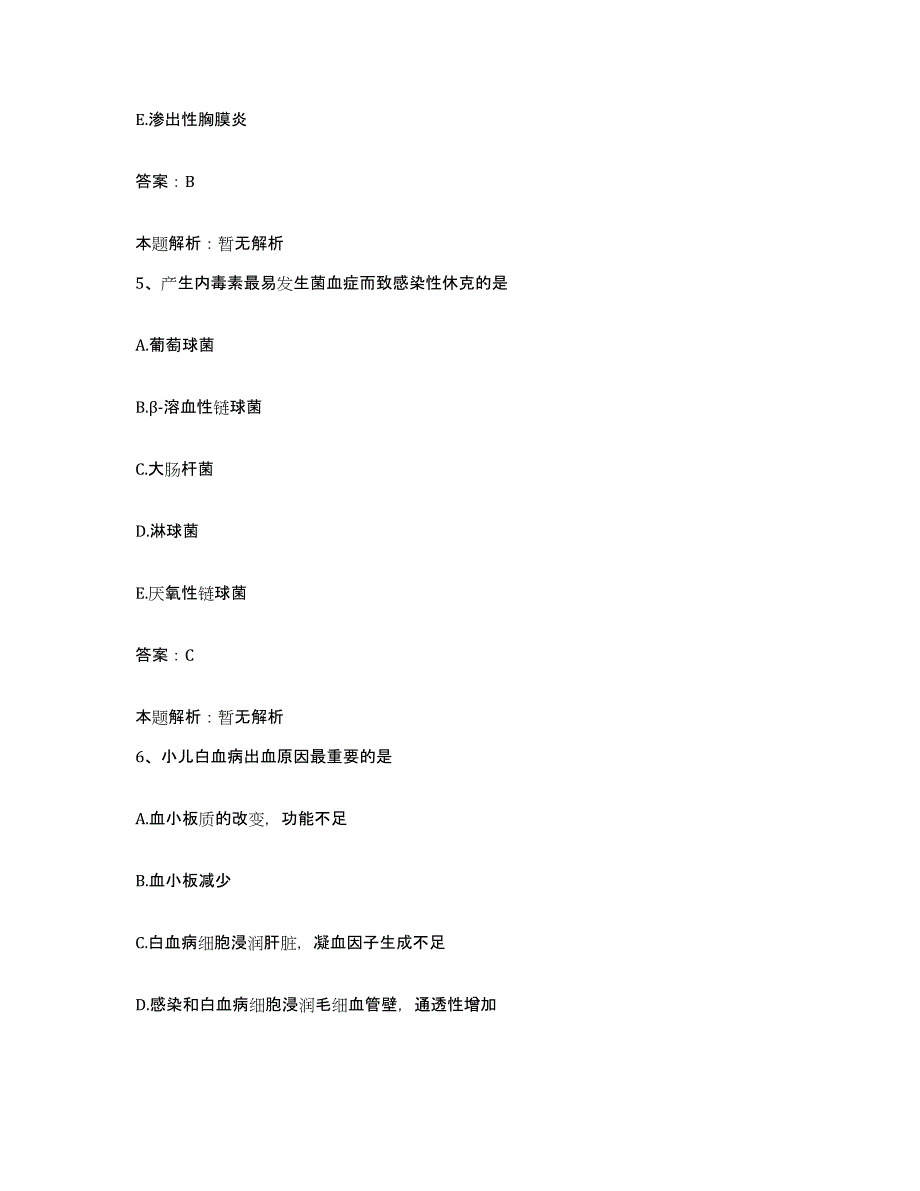 E.渗出性胸膜炎

答案：B

本题解析：暂无解析

5、产生内毒素最易发生菌血症而致感染性休克的是

A.葡萄球菌

B.β-溶血性链球菌

C.大肠杆菌

D.淋球菌

E.厌氧性链球菌

答案：C

本题解析：暂无解析

6、小儿白血病出血原因最重要的是

A.血小板质的改变，功能不足

B.血小板减少

C.白血病细胞浸润肝脏，凝血因子生成不足

D.感染和白血病细胞浸润毛细血管壁，通透性增加